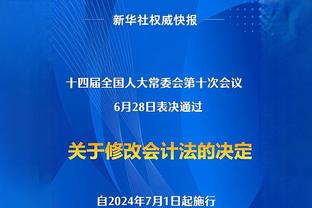 新华社权威快报

十四届全国人大常委会第十次会议
6月28日表决通过

关于修改会计法的决定

自2024年7月1日起施行